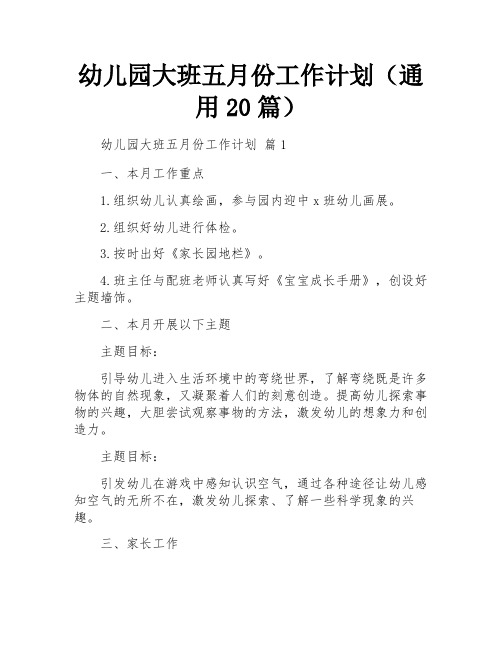 幼儿园大班五月份工作计划（通用20篇）

幼儿园大班五月份工作计划 篇1

一、本月工作重点

1.组织幼儿认真绘画，参与园内迎中x班幼儿画展。

2.组织好幼儿进行体检。

3.按时出好《家长园地栏》。

4.班主任与配班老师认真写好《宝宝成长手册》，创设好主题墙饰。

二、本月开展以下主题

主题目标：

引导幼儿进入生活环境中的弯绕世界，了解弯绕既是许多物体的自然现象，又凝聚着人们的刻意创造。提高幼儿探索事物的兴趣，大胆尝试观察事物的方法，激发幼儿的想象力和创造力。

主题目标：

引发幼儿在游戏中感知认识空气，通过各种途径让幼儿感知空气的无所不在，激发幼儿探索、了解一些科学现象的兴趣。

三、家长工作